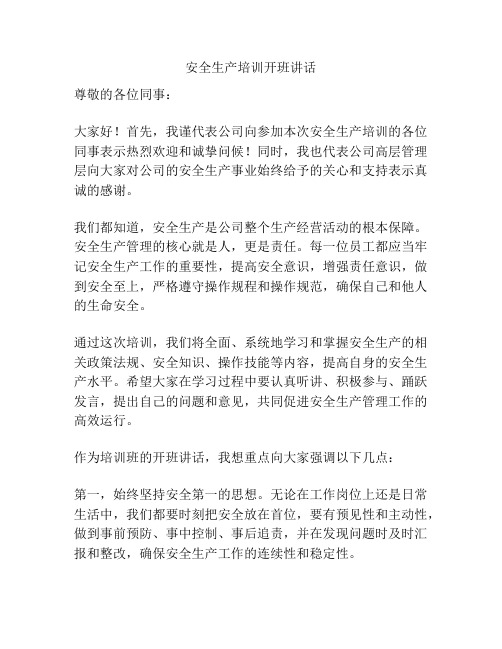 安全生产培训开班讲话

尊敬的各位同事：

大家好！首先，我谨代表公司向参加本次安全生产培训的各位同事表示热烈欢迎和诚挚问候！同时，我也代表公司高层管理层向大家对公司的安全生产事业始终给予的关心和支持表示真诚的感谢。

我们都知道，安全生产是公司整个生产经营活动的根本保障。安全生产管理的核心就是人，更是责任。每一位员工都应当牢记安全生产工作的重要性，提高安全意识，增强责任意识，做到安全至上，严格遵守操作规程和操作规范，确保自己和他人的生命安全。

通过这次培训，我们将全面、系统地学习和掌握安全生产的相关政策法规、安全知识、操作技能等内容，提高自身的安全生产水平。希望大家在学习过程中要认真听讲、积极参与、踊跃发言，提出自己的问题和意见，共同促进安全生产管理工作的高效运行。

作为培训班的开班讲话，我想重点向大家强调以下几点：

第一，始终坚持安全第一的思想。无论在工作岗位上还是日常生活中，我们都要时刻把安全放在首位，要有预见性和主动性，做到事前预防、事中控制、事后追责，并在发现问题时及时汇报和整改，确保安全生产工作的连续性和稳定性。